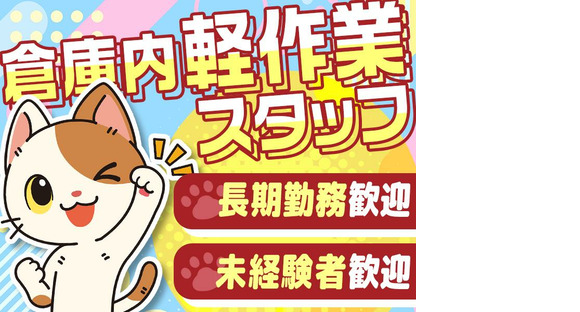 倉庫内軽作業
スタッフ

長期勤務歓迎

未経験者歓迎